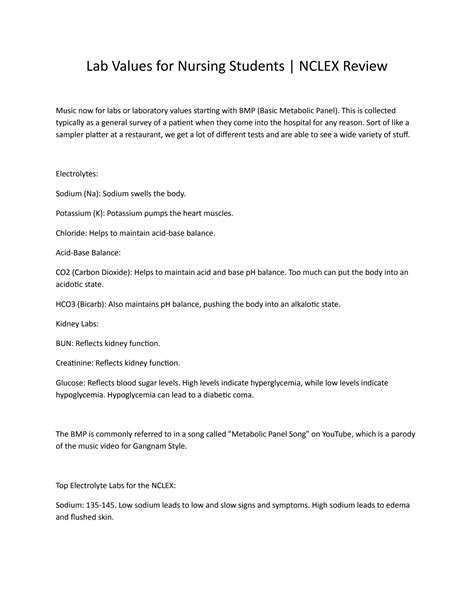 Lab Values for Nursing Students | NCLEX Review

Music now for labs or laboratory values starting with BMP (Basic Metabolic Panel). This is collected typically as a general survey of a patient when they come into the hospital for any reason. Sort of like a sampler platter at a restaurant, we get a lot of different tests and are able to see a wide variety of stuff.

Electrolytes:

Sodium (Na): Sodium swells the body.

Potassium (K): Potassium pumps the heart muscles.

Chloride: Helps to maintain acid-base balance.

Acid-Base Balance:

CO2 (Carbon Dioxide): Helps to maintain acid and base pH balance. Too much can put the body into an acidotic state.

HCO3 (Bicarb): Also maintains pH balance, pushing the body into an alkalotic state.

Kidney Labs:

BUN: Reflects kidney function.

Creatinine: Reflects kidney function.

Glucose: Reflects blood sugar levels. High levels indicate hyperglycemia, while low levels indicate hypoglycemia. Hypoglycemia can lead to a diabetic coma.

The BMP is commonly referred to in a song called "Metabolic Panel Song" on YouTube, which is a parody of the music video for Gangnam Style.

Top Electrolyte Labs for the NCLEX:

Sodium: 135-145. Low sodium leads to low and slow signs and symptoms. High sodium leads to edema and flushed skin.